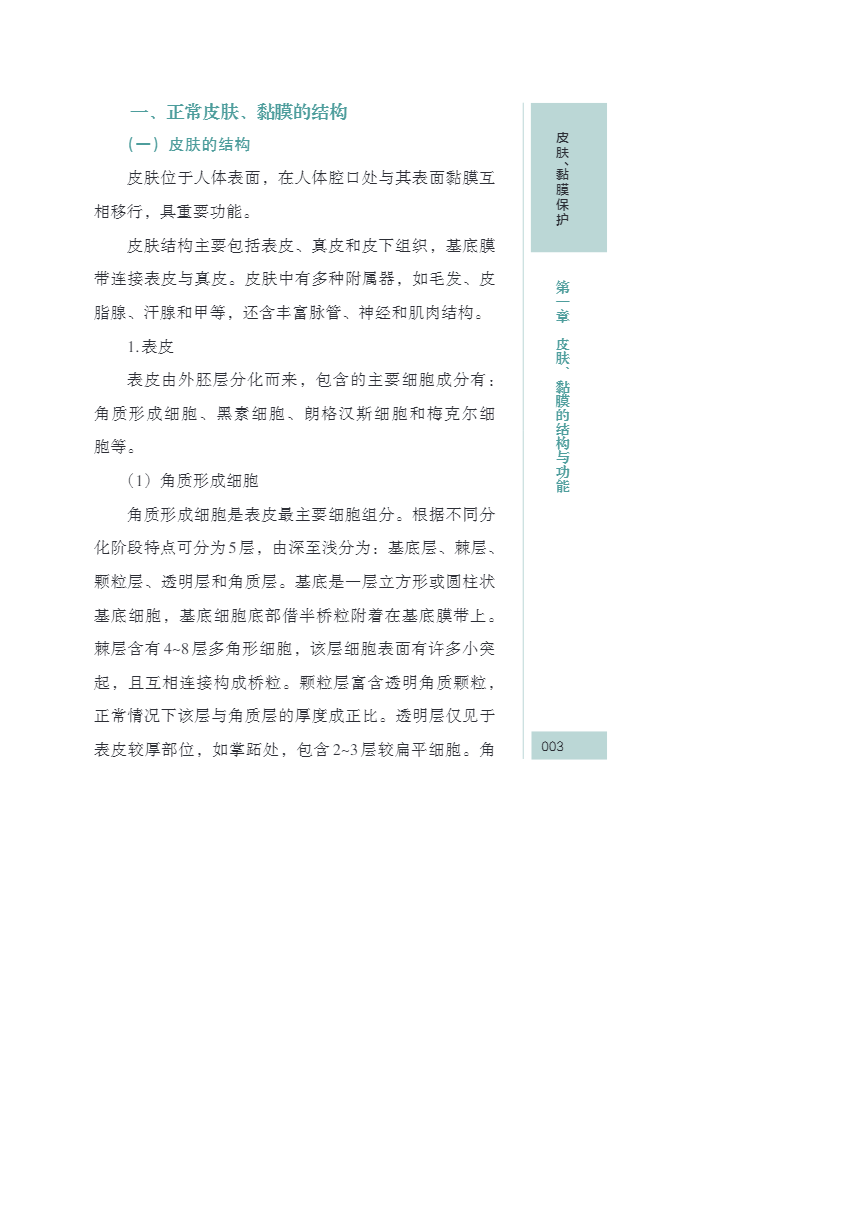 一、正常皮肤、黏膜的结构

（一）皮肤的结构

皮肤位于人体表面，在人体腔口处与其表面黏膜互相移行，具重要功能。

皮肤结构主要包括表皮、真皮和皮下组织，基底膜带连接表皮与真皮。皮肤中有多种附属器，如毛发、皮脂腺、汗腺和甲等，还含丰富脉管、神经和肌肉结构。

1.表皮

表皮由外胚层分化而来，包含的主要细胞成分有：角质形成细胞、黑素细胞、朗格汉斯细胞和梅克尔细胞等。

（1）角质形成细胞

角质形成细胞是表皮最主要细胞组分。根据不同分化阶段特点可分为5层，由深至浅分为：基底层、棘层、颗粒层、透明层和角质层。基底是一层立方形或圆柱状基底细胞，基底细胞底部借半桥粒附着在基底膜带上。棘层含有4~8层多角形细胞，该层细胞表面有许多小突起，且互相连接构成桥粒。颗粒层富含透明角质颗粒，正常情况下该层与角质层的厚度成正比。透明层仅见于表皮较厚部位，如掌跖处，包含2~3层较扁平细胞。角

皮肤、黏膜保护

第一章 皮肤、黏膜的结构与功能

003